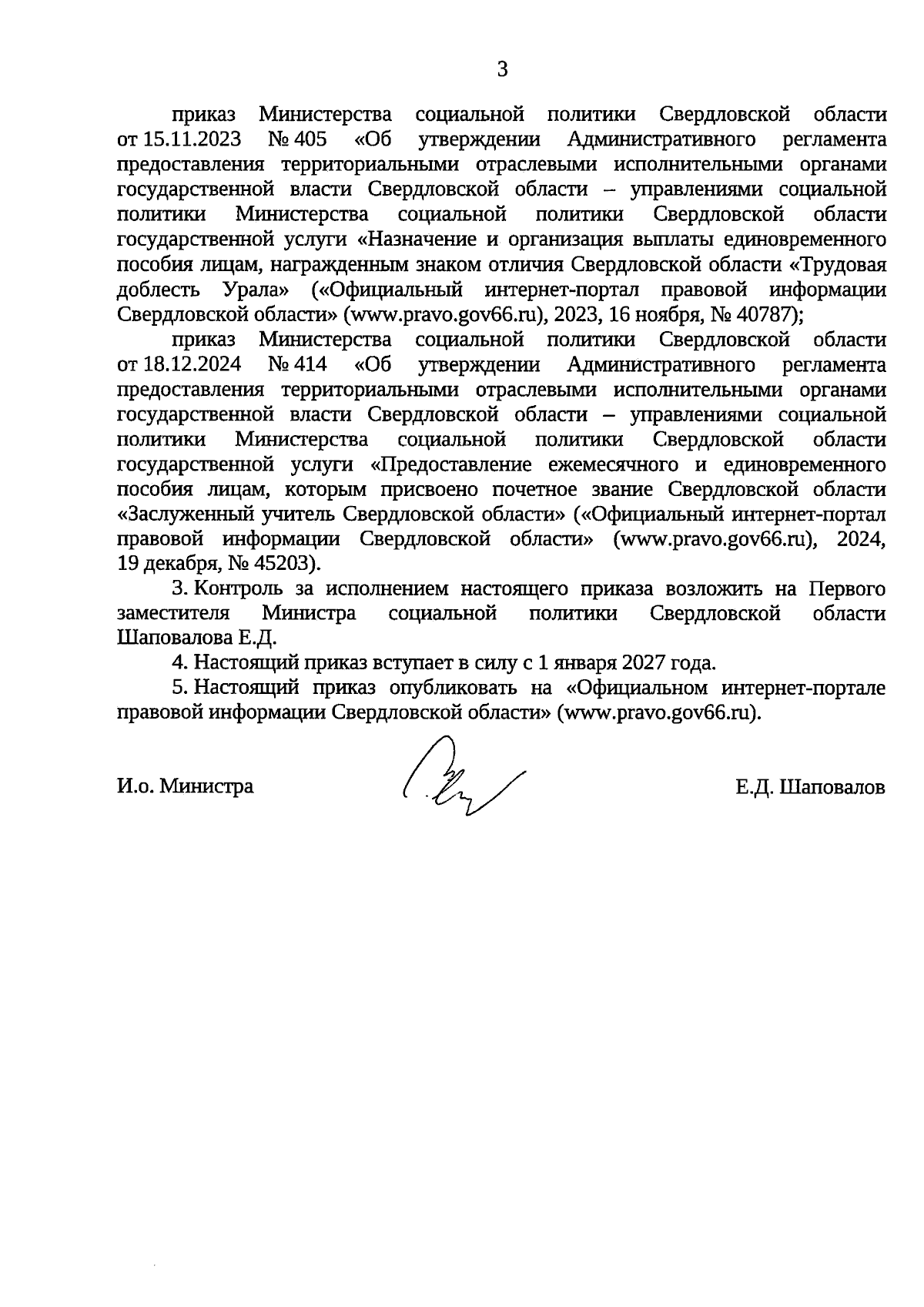 3

приказ Министерства социальной политики Свердловской области от 15.11.2023 № 405 «Об утверждении Административного регламента предоставления территориальными отраслевыми исполнительными органами государственной власти Свердловской области – управлениями социальной политики Министерства социальной политики Свердловской области государственной услуги «Назначение и организация выплаты единовременного пособия лицам, награжденным знаком отличия Свердловской области «Трудовая доблесть Урала» («Официальный интернет-портал правовой информации Свердловской области» (www.pravo.gov66.ru), 2023, 16 ноября, № 40787);

приказ Министерства социальной политики Свердловской области от 18.12.2024 № 414 «Об утверждении Административного регламента предоставления территориальными отраслевыми исполнительными органами государственной власти Свердловской области – управлениями социальной политики Министерства социальной политики Свердловской области государственной услуги «Предоставление ежемесячного и единовременного пособия лицам, которым присвоено почетное звание Свердловской области «Заслуженный учитель Свердловской области» («Официальный интернет-портал правовой информации Свердловской области» (www.pravo.gov66.ru), 2024, 19 декабря, № 45203).

3. Контроль за исполнением настоящего приказа возложить на Первого заместителя Министра социальной политики Свердловской области Шаповалова Е.Д.

4. Настоящий приказ вступает в силу с 1 января 2027 года.

5. Настоящий приказ опубликовать на «Официальном интернет-портале правовой информации Свердловской области» (www.pravo.gov66.ru).

И.о. Министра Е.Д. Шаповалов